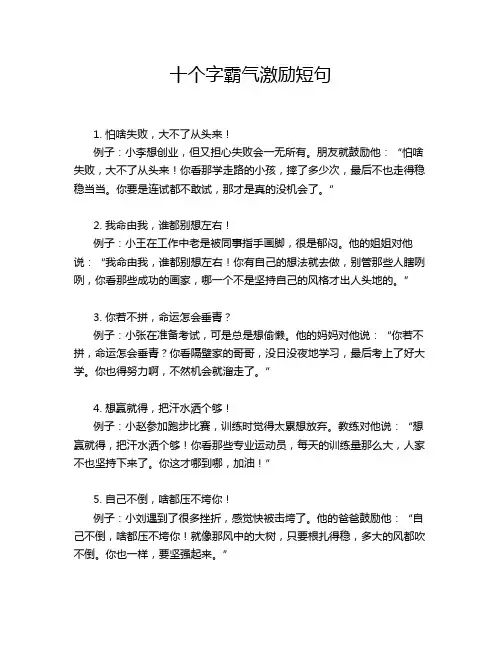 十个字霸气激励短句

1. 怕啥失败，大不了从头来！

例子：小李想创业，但又担心失败会一无所有。朋友就鼓励他：“怕啥失败，大不了从头来！你看那学走路的小孩，摔了多少次，最后不也走得稳稳当当。你要是连试都不敢试，那才是真的没机会了。”

2. 我命由我，谁都别想左右！

例子：小王在工作中老是被同事指手画脚，很是郁闷。他的姐姐对他说：“我命由我，谁都别想左右！你有自己的想法就去做，别管那些人瞎咧咧，你看那些成功的画家，哪一个不是坚持自己的风格才出人头地的。”

3. 你若不拼，命运怎会垂青？

例子：小张在准备考试，可是总是想偷懒。他的妈妈对他说：“你若不拼，命运怎会垂青？你看隔壁家的哥哥，没日没夜地学习，最后考上了好大学。你也得努力啊，不然机会就溜走了。”

4. 想赢就得，把汗水洒个够！

例子：小赵参加跑步比赛，训练时觉得太累想放弃。教练对他说：“想赢就得，把汗水洒个够！你看那些专业运动员，每天的训练量那么大，人家不也坚持下来了。你这才哪到哪，加油！”

5. 自己不倒，啥都压不垮你！

例子：小刘遇到了很多挫折，感觉快被击垮了。他的爸爸鼓励他：“自己不倒，啥都压不垮你！就像那风中的大树，只要根扎得稳，多大的风都吹不倒。你也一样，要坚强起来。”